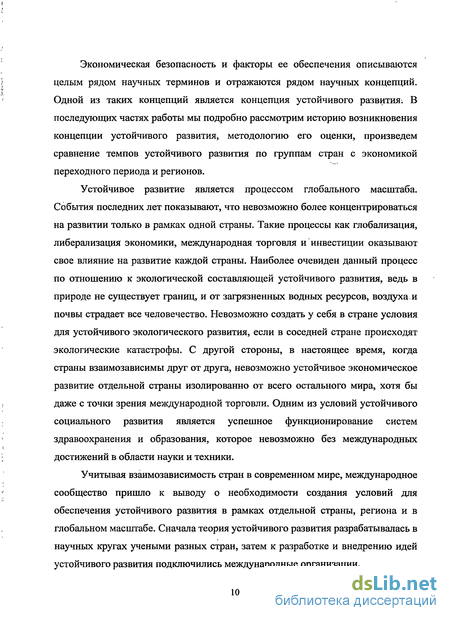 Экономическая безопасность и факторы ее обеспечения описываются целым рядом научных терминов и отражаются рядом научных концепций. Одной из таких концепций является концепция устойчивого развития. В последующих частях работы мы подробно рассмотрим историю возникновения концепции устойчивого развития, методологию его оценки, произведем сравнение темпов устойчивого развития по группам стран с экономикой переходного периода и регионов.

Устойчивое развитие является процессом глобального масштаба. События последних лет показывают, что невозможно более концентрироваться на развитии только в рамках одной страны. Такие процессы как глобализация, либерализация экономики, международная торговля и инвестиции оказывают свое влияние на развитие каждой страны. Наиболее очевиден данный процесс по отношению к экологической составляющей устойчивого развития, ведь в природе не существует границ, и от загрязненных водных ресурсов, воздуха и почвы страдает все человечество. Невозможно создать у себя в стране условия для устойчивого экологического развития, если в соседней стране происходят экологические катастрофы. С другой стороны, в настоящее время, когда страны взаимозависимы друг от друга, невозможно устойчивое экономическое развитие отдельной страны изолированно от всего остального мира, хотя бы даже с точки зрения международной торговли. Одним из условий устойчивого социального развития является успешное функционирование систем здравоохранения и образования, которое невозможно без международных достижений в области науки и техники.

Учитывая взаимозависимость стран в современном мире, международное сообщество пришло к выводу о необходимости создания условий для обеспечения устойчивого развития в рамках отдельной страны, региона и в глобальном масштабе. Сначала теория устойчивого развития разрабатывалась в научных кругах учеными разных стран, затем к разработке и внедрению идей устойчивого развития подключились международные организации.

10

dsLib.net
библиотека диссертаций